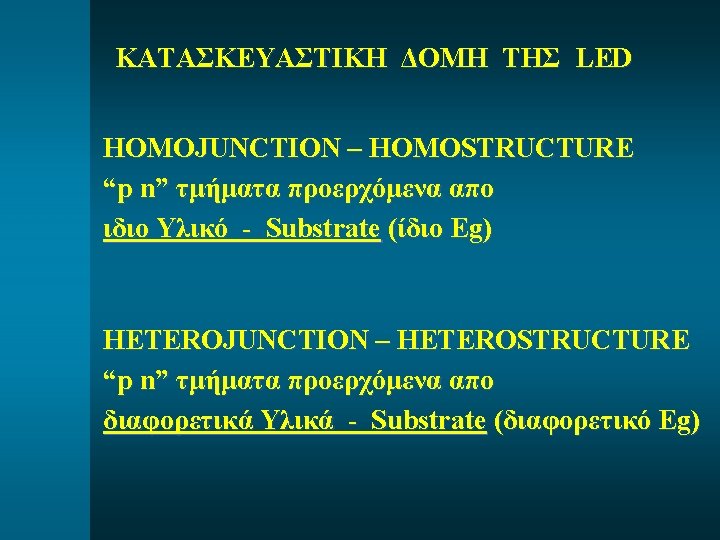 ΚΑΤΑΣΚΕΥΑΣΤΙΚΗ ΔΟΜΗ ΤΗΣ LED

HOMOJUNCTION – HOMOSTRUCTURE
"p n" τμήματα προερχόμενα απο
ιδιο Υλικό - Substrate (ίδιο Eg)

HETEROJUNCTION – HETEROSTRUCTURE
"p n" τμήματα προερχόμενα απο
διαφορετικά Υλικά - Substrate (διαφορετικό Eg)